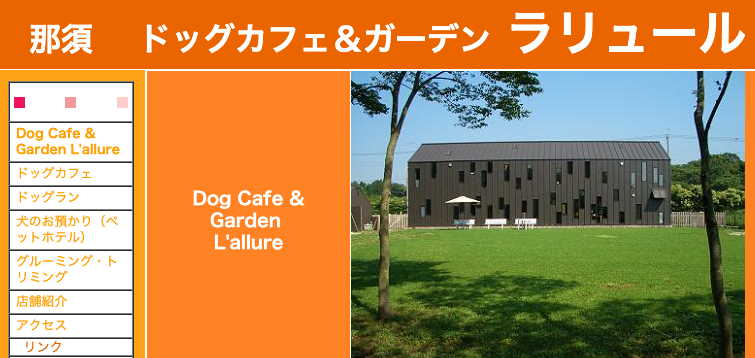 那須　ドッグカフェ＆ガーデン ラリュール

Dog Cafe & Garden L'allure
ドッグカフェ
ドッグラン
犬のお預かり（ペットホテル）
グルーミング・トリミング
店舗紹介
アクセス
リンク

Dog Cafe & Garden L'allure